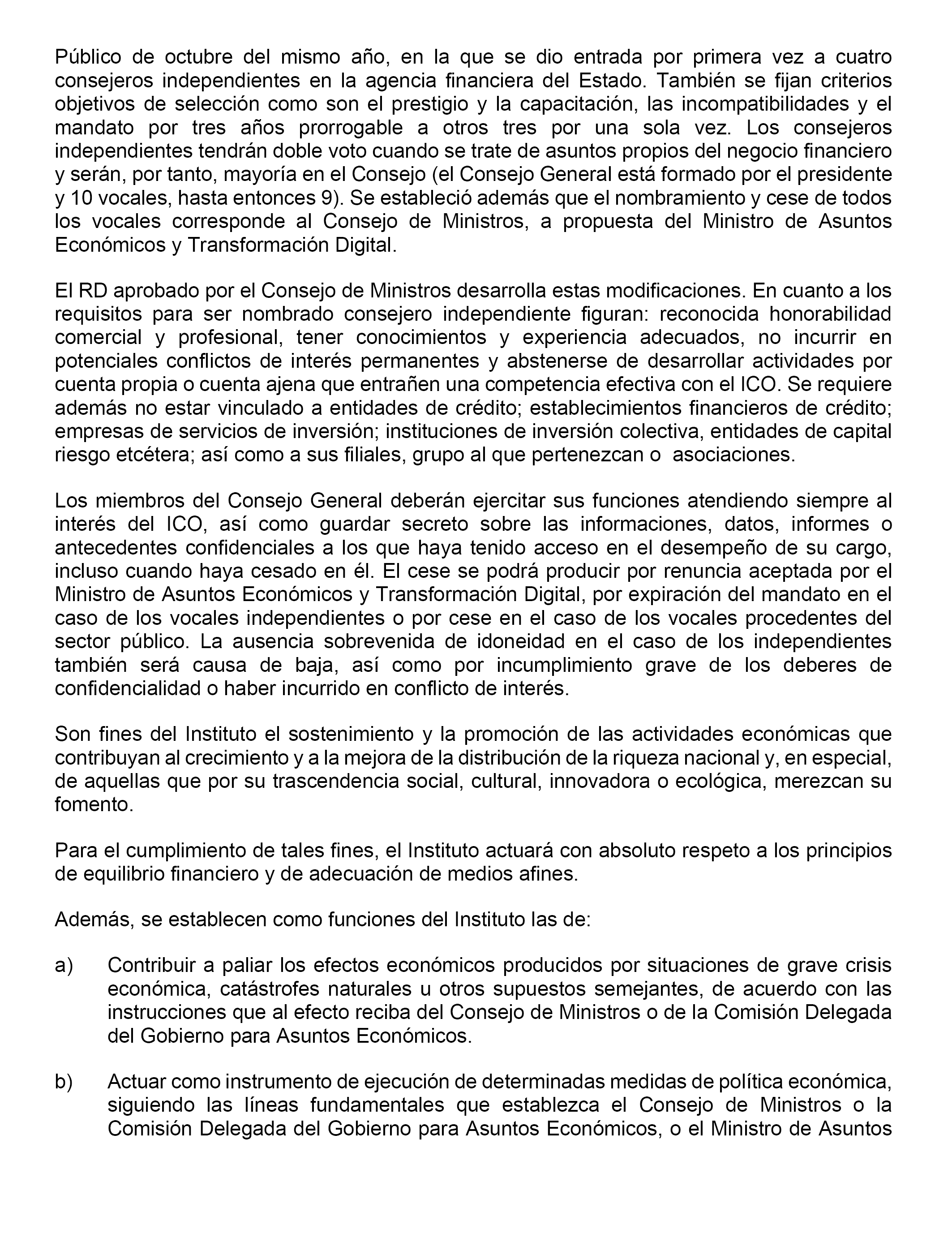 Público de octubre del mismo año, en la que se dio entrada por primera vez a cuatro consejeros independientes en la agencia financiera del Estado. También se fijan criterios objetivos de selección como son el prestigio y la capacitación, las incompatibilidades y el mandato por tres años prorrogable a otros tres por una sola vez. Los consejeros independientes tendrán doble voto cuando se trate de asuntos propios del negocio financiero y serán, por tanto, mayoría en el Consejo (el Consejo General está formado por el presidente y 10 vocales, hasta entonces 9). Se estableció además que el nombramiento y cese de todos los vocales corresponde al Consejo de Ministros, a propuesta del Ministro de Asuntos Económicos y Transformación Digital.

El RD aprobado por el Consejo de Ministros desarrolla estas modificaciones. En cuanto a los requisitos para ser nombrado consejero independiente figuran: reconocida honorabilidad comercial y profesional, tener conocimientos y experiencia adecuados, no incurrir en potenciales conflictos de interés permanentes y abstenerse de desarrollar actividades por cuenta propia o cuenta ajena que entrañen una competencia efectiva con el ICO. Se requiere además no estar vinculado a entidades de crédito; establecimientos financieros de crédito; empresas de servicios de inversión; instituciones de inversión colectiva, entidades de capital riesgo etcétera; así como a sus filiales, grupo al que pertenezcan o asociaciones.

Los miembros del Consejo General deberán ejercitar sus funciones atendiendo siempre al interés del ICO, así como guardar secreto sobre las informaciones, datos, informes o antecedentes confidenciales a los que haya tenido acceso en el desempeño de su cargo, incluso cuando haya cesado en él. El cese se podrá producir por renuncia aceptada por el Ministro de Asuntos Económicos y Transformación Digital, por expiración del mandato en el caso de los vocales independientes o por cese en el caso de los vocales procedentes del sector público. La ausencia sobrevenida de idoneidad en el caso de los independientes también será causa de baja, así como por incumplimiento grave de los deberes de confidencialidad o haber incurrido en conflicto de interés.

Son fines del Instituto el sostenimiento y la promoción de las actividades económicas que contribuyan al crecimiento y a la mejora de la distribución de la riqueza nacional y, en especial, de aquellas que por su trascendencia social, cultural, innovadora o ecológica, merezcan su fomento.

Para el cumplimiento de tales fines, el Instituto actuará con absoluto respeto a los principios de equilibrio financiero y de adecuación de medios afines.

Además, se establecen como funciones del Instituto las de:

a) Contribuir a paliar los efectos económicos producidos por situaciones de grave crisis económica, catástrofes naturales u otros supuestos semejantes, de acuerdo con las instrucciones que al efecto reciba del Consejo de Ministros o de la Comisión Delegada del Gobierno para Asuntos Económicos.

b) Actuar como instrumento de ejecución de determinadas medidas de política económica, siguiendo las líneas fundamentales que establezca el Consejo de Ministros o la Comisión Delegada del Gobierno para Asuntos Económicos, o el Ministro de Asuntos